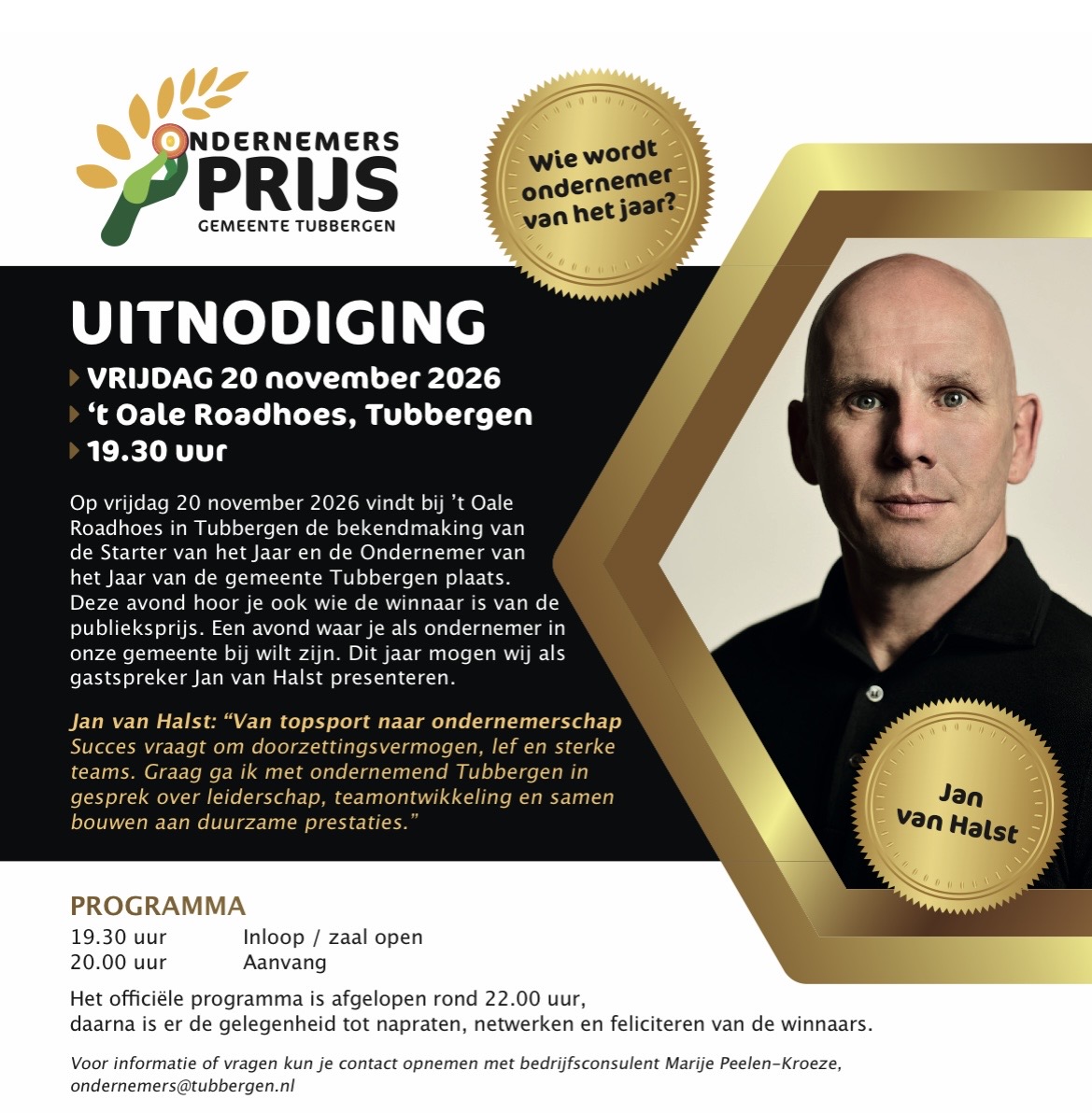 ONDERNEMERS PRIJS
GEMEENTE TUBBERGEN

Wie wordt ondernemer van het jaar?

UITNODIGING
VRIJDAG 20 november 2026
't Oale Roadhoes, Tubbergen
19.30 uur

Op vrijdag 20 november 2026 vindt bij 't Oale Roadhoes in Tubbergen de bekendmaking van de Starter van het Jaar en de Ondernemer van het Jaar van de gemeente Tubbergen plaats. Deze avond hoor je ook wie de winnaar is van de publieksprijs. Een avond waar je als ondernemer in onze gemeente bij wilt zijn. Dit jaar mogen wij als gastspreker Jan van Halst presenteren.

Jan van Halst: "Van topsport naar ondernemerschap
Succes vraagt om doorzettingsvermogen, lef en sterke teams. Graag ga ik met ondernemend Tubbergen in gesprek over leiderschap, teamontwikkeling en samen bouwen aan duurzame prestaties."

Jan van Halst

PROGRAMMA
19.30 uur Inloop / zaal open
20.00 uur Aanvang

Het officiële programma is afgelopen rond 22.00 uur, daarna is er de gelegenheid tot napraten, netwerken en feliciteren van de winnaars.

Voor informatie of vragen kun je contact opnemen met bedrijfsconsulent Marije Peelen-Kroeze, ondernemers@tubbergen.nl